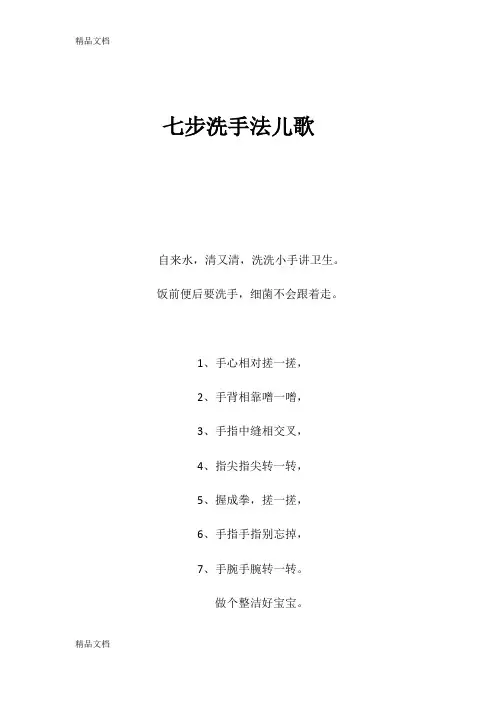 精品文档

七步洗手法儿歌

自来水，清又清，洗洗小手讲卫生。

饭前便后要洗手，细菌不会跟着走。

1、手心相对搓一搓，

2、手背相靠噌一噌，

3、手指中缝相交叉，

4、指尖指尖转一转，

5、握成拳，搓一搓，

6、手指手指别忘掉，

7、手腕手腕转一转。

做个整洁好宝宝。

精品文档